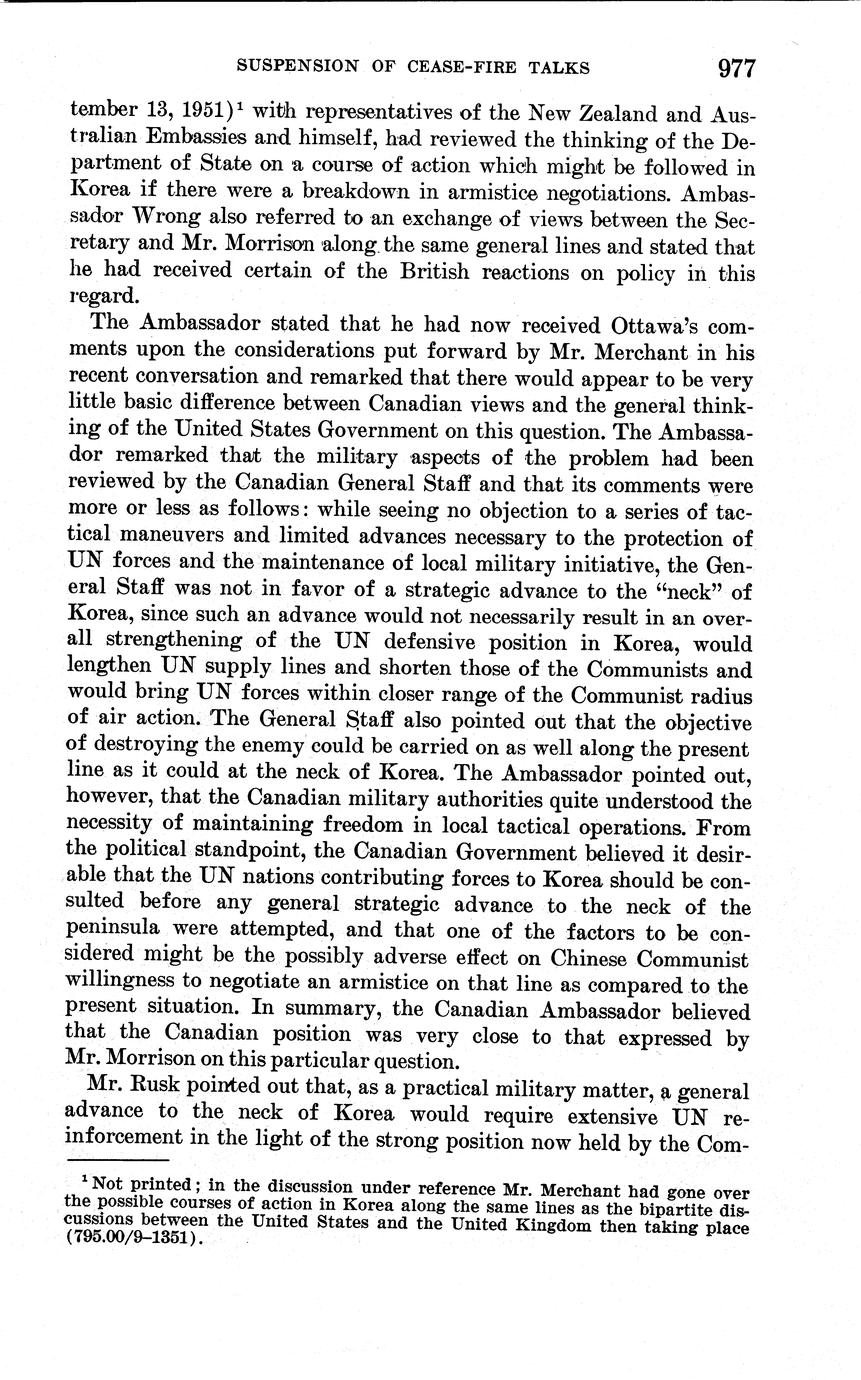 SUSPENSION OF CEASE-FIRE TALKS 977

tember 13, 1951)$^1$ with representatives of the New Zealand and Australian Embassies and himself, had reviewed the thinking of the Department of State on a course of action which might be followed in Korea if there were a breakdown in armistice negotiations. Ambassador Wrong also referred to an exchange of views between the Secretary and Mr. Morrison along the same general lines and stated that he had received certain of the British reactions on policy in this regard.

The Ambassador stated that he had now received Ottawa's comments upon the considerations put forward by Mr. Merchant in his recent conversation and remarked that there would appear to be very little basic difference between Canadian views and the general thinking of the United States Government on this question. The Ambassador remarked that the military aspects of the problem had been reviewed by the Canadian General Staff and that its comments were more or less as follows: while seeing no objection to a series of tactical maneuvers and limited advances necessary to the protection of UN forces and the maintenance of local military initiative, the General Staff was not in favor of a strategic advance to the "neck" of Korea, since such an advance would not necessarily result in an overall strengthening of the UN defensive position in Korea, would lengthen UN supply lines and shorten those of the Communists and would bring UN forces within closer range of the Communist radius of air action. The General Staff also pointed out that the objective of destroying the enemy could be carried on as well along the present line as it could at the neck of Korea. The Ambassador pointed out, however, that the Canadian military authorities quite understood the necessity of maintaining freedom in local tactical operations. From the political standpoint, the Canadian Government believed it desirable that the UN nations contributing forces to Korea should be consulted before any general strategic advance to the neck of the peninsula were attempted, and that one of the factors to be considered might be the possibly adverse effect on Chinese Communist willingness to negotiate an armistice on that line as compared to the present situation. In summary, the Canadian Ambassador believed that the Canadian position was very close to that expressed by Mr. Morrison on this particular question.

Mr. Rusk pointed out that, as a practical military matter, a general advance to the neck of Korea would require extensive UN reinforcement in the light of the strong position now held by the Com-

$^1$ Not printed; in the discussion under reference Mr. Merchant had gone over the possible courses of action in Korea along the same lines as the bipartite discussions between the United States and the United Kingdom then taking place (795.00/9–1351).